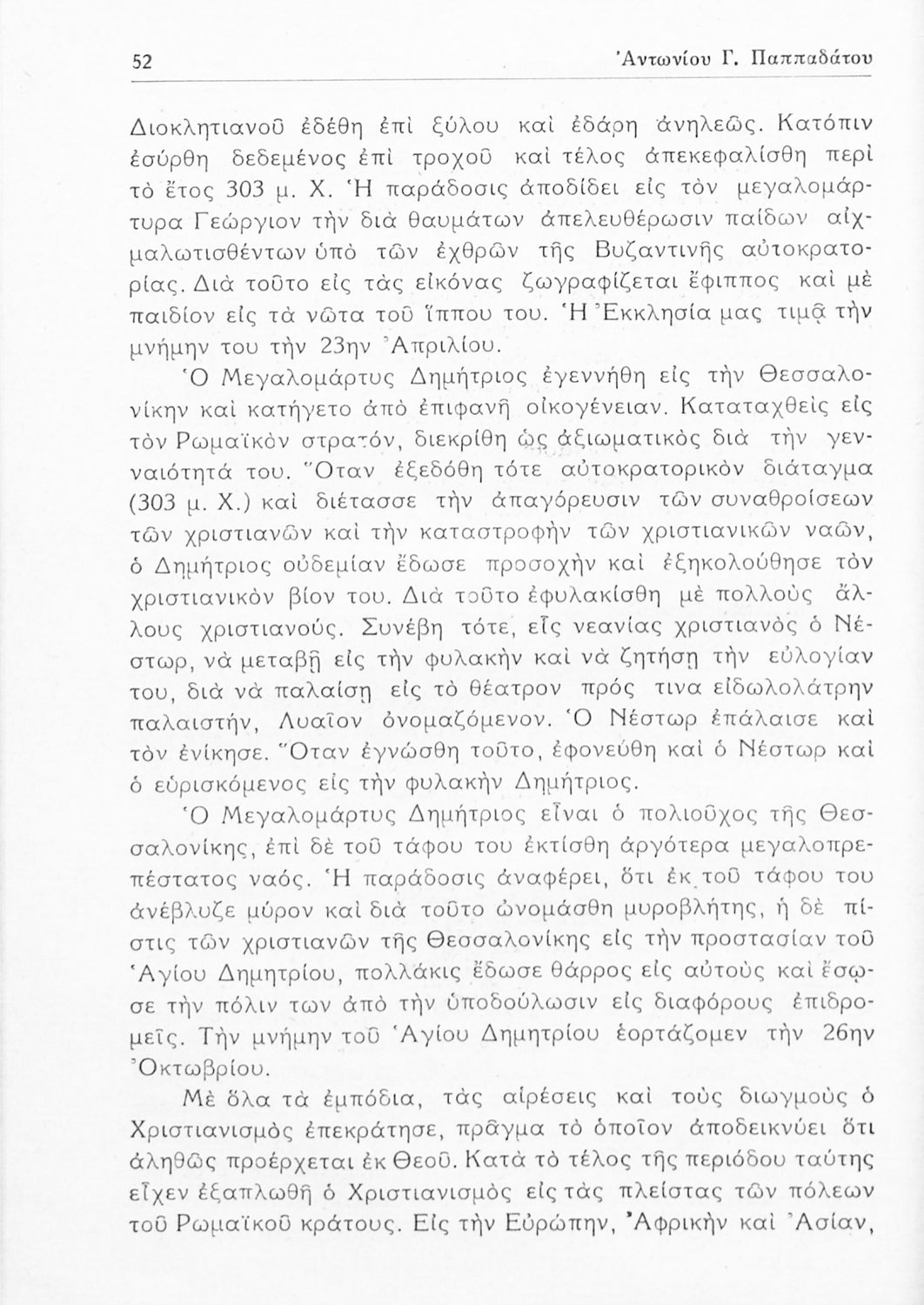 52 Ἀντωνίου Γ. Παππαδάτου

Διοκλητιανοῦ ἐδέθη ἐπὶ ξύλου καὶ ἐδάρη ἀνηλεῶς. Κατόπιν ἐσύρθη δεδεμένος ἐπὶ τροχοῦ καὶ τέλος ἀπεκεφαλίσθη περὶ τὸ ἔτος 303 μ. Χ. Ἡ παράδοσις ἀποδίδει εἰς τὸν μεγαλομάρτυρα Γεώργιον τὴν διὰ θαυμάτων ἀπελευθέρωσιν παίδων αἰχμαλωτισθέντων ὑπὸ τῶν ἐχθρῶν τῆς Βυζαντινῆς αὐτοκρατορίας. Διὰ τοῦτο εἰς τὰς εἰκόνας ζωγραφίζεται ἔφιππος καὶ μὲ παιδίον εἰς τὰ νῶτα τοῦ ἵππου του. Ἡ Ἐκκλησία μας τιμᾷ τὴν μνήμην του τὴν 23ην Ἀπριλίου.

Ὁ Μεγαλομάρτυς Δημήτριος ἐγεννήθη εἰς τὴν Θεσσαλονίκην καὶ κατήγετο ἀπὸ ἐπιφανῆ οἰκογένειαν. Καταταχθεὶς εἰς τὸν Ρωμαϊκὸν στρατόν, διεκρίθη ὡς ἀξιωματικὸς διὰ τὴν γενναιότητά του. Ὅταν ἐξεδόθη τότε αὐτοκρατορικὸν διάταγμα (303 μ. Χ.) καὶ διέτασσε τὴν ἀπαγόρευσιν τῶν συναθροίσεων τῶν χριστιανῶν καὶ τὴν καταστροφὴν τῶν χριστιανικῶν ναῶν, ὁ Δημήτριος οὐδεμίαν ἔδωσε προσοχὴν καὶ ἐξηκολούθησε τὸν χριστιανικὸν βίον του. Διὰ τοῦτο ἐφυλακίσθη μὲ πολλοὺς ἄλλους χριστιανούς. Συνέβη τότε, εἷς νεανίας χριστιανὸς ὁ Νέστωρ, νὰ μεταβῇ εἰς τὴν φυλακὴν καὶ νὰ ζητήσῃ τὴν εὐλογίαν του, διὰ νὰ παλαίσῃ εἰς τὸ θέατρον πρός τινα εἰδωλολάτρην παλαιστήν, Λυαῖον ὀνομαζόμενον. Ὁ Νέστωρ ἐπάλαισε καὶ τὸν ἐνίκησε. Ὅταν ἐγνώσθη τοῦτο, ἐφονεύθη καὶ ὁ Νέστωρ καὶ ὁ εὑρισκόμενος εἰς τὴν φυλακὴν Δημήτριος.

Ὁ Μεγαλομάρτυς Δημήτριος εἶναι ὁ πολιοῦχος τῆς Θεσσαλονίκης, ἐπὶ δὲ τοῦ τάφου του ἐκτίσθη ἀργότερα μεγαλοπρεπέστατος ναός. Ἡ παράδοσις ἀναφέρει, ὅτι ἐκ τοῦ τάφου του ἀνέβλυζε μύρον καὶ διὰ τοῦτο ὠνομάσθη μυροβλήτης, ἡ δὲ πίστις τῶν χριστιανῶν τῆς Θεσσαλονίκης εἰς τὴν προστασίαν τοῦ Ἁγίου Δημητρίου, πολλάκις ἔδωσε θάρρος εἰς αὐτοὺς καὶ ἔσωσε τὴν πόλιν των ἀπὸ τὴν ὑποδούλωσιν εἰς διαφόρους ἐπιδρομεῖς. Τὴν μνήμην τοῦ Ἁγίου Δημητρίου ἑορτάζομεν τὴν 26ην Ὀκτωβρίου.

Μὲ ὅλα τὰ ἐμπόδια, τὰς αἱρέσεις καὶ τοὺς διωγμοὺς ὁ Χριστιανισμὸς ἐπεκράτησε, πρᾶγμα τὸ ὁποῖον ἀποδεικνύει ὅτι ἀληθῶς προέρχεται ἐκ Θεοῦ. Κατὰ τὸ τέλος τῆς περιόδου ταύτης εἶχεν ἐξαπλωθῆ ὁ Χριστιανισμὸς εἰς τὰς πλείστας τῶν πόλεων τοῦ Ρωμαϊκοῦ κράτους. Εἰς τὴν Εὐρώπην, Ἀφρικὴν καὶ Ἀσίαν,